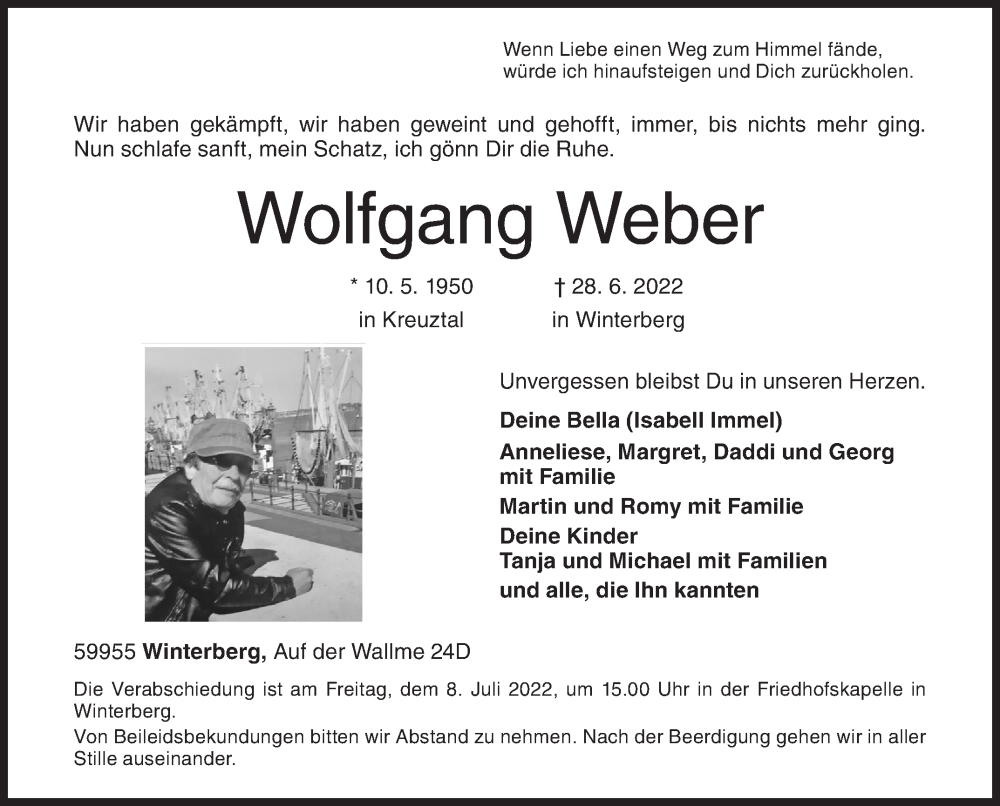 Wenn Liebe einen Weg zum Himmel fände,
würde ich hinaufsteigen und Dich zurückholen.

Wir haben gekämpft, wir haben geweint und gehofft, immer, bis nichts mehr ging. Nun schlafe sanft, mein Schatz, ich gönn Dir die Ruhe.

Wolfgang Weber

* 10. 5. 1950
in Kreuztal

† 28. 6. 2022
in Winterberg

Unvergessen bleibst Du in unseren Herzen.

Deine Bella (Isabell Immel)

Anneliese, Margret, Daddi und Georg mit Familie

Martin und Romy mit Familie

Deine Kinder
Tanja und Michael mit Familien

und alle, die Ihn kannten

59955 Winterberg, Auf der Wallme 24D

Die Verabschiedung ist am Freitag, dem 8. Juli 2022, um 15.00 Uhr in der Friedhofskapelle in Winterberg.
Von Beileidsbekundungen bitten wir Abstand zu nehmen. Nach der Beerdigung gehen wir in aller Stille auseinander.